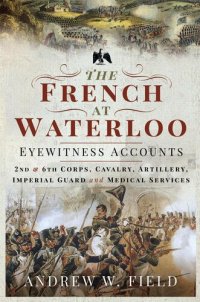 THE
FRENCH
AT
WATERLOO

EYEWITNESS ACCOUNTS

2ND & 6TH CORPS, CAVALRY, ARTILLERY, IMPERIAL GUARD and MEDICAL SERVICES

ANDREW W. FIELD